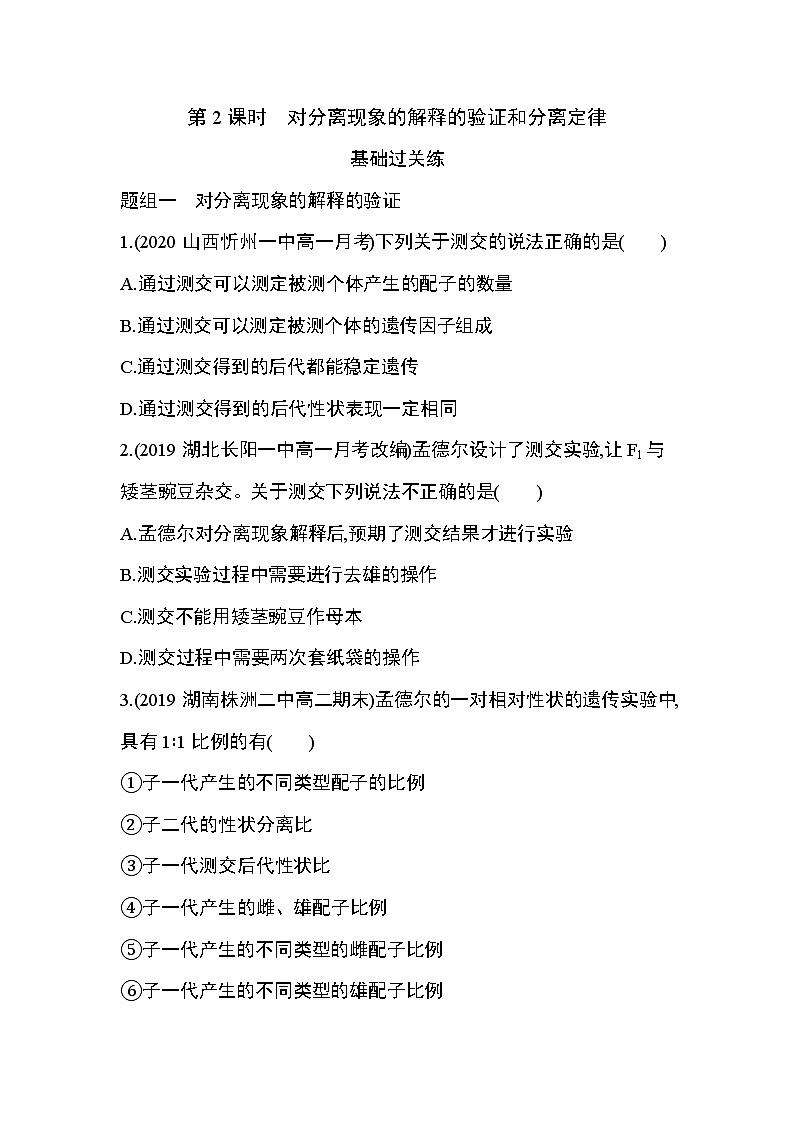 第 2 课时　对分离现象的解释的验证和分离定律

基础过关练

题组一　对分离现象的解释的验证

1.(2020 山西忻州一中高一月考)下列关于测交的说法正确的是(　　)

A.通过测交可以测定被测个体产生的配子的数量

B.通过测交可以测定被测个体的遗传因子组成

C.通过测交得到的后代都能稳定遗传

D.通过测交得到的后代性状表现一定相同

2.(2019 湖北长阳一中高一月考改编)孟德尔设计了测交实验,让 $F_1$ 与矮茎豌豆杂交。关于测交下列说法不正确的是(　　)

A.孟德尔对分离现象解释后,预期了测交结果才进行实验

B.测交实验过程中需要进行去雄的操作

C.测交不能用矮茎豌豆作母本

D.测交过程中需要两次套纸袋的操作

3.(2019 湖南株洲二中高二期末)孟德尔的一对相对性状的遗传实验中,具有 1:1 比例的有(　　)

①子一代产生的不同类型配子的比例

②子二代的性状分离比

③子一代测交后代性状比

④子一代产生的雌、雄配子比例

⑤子一代产生的不同类型的雌配子比例

⑥子一代产生的不同类型的雄配子比例